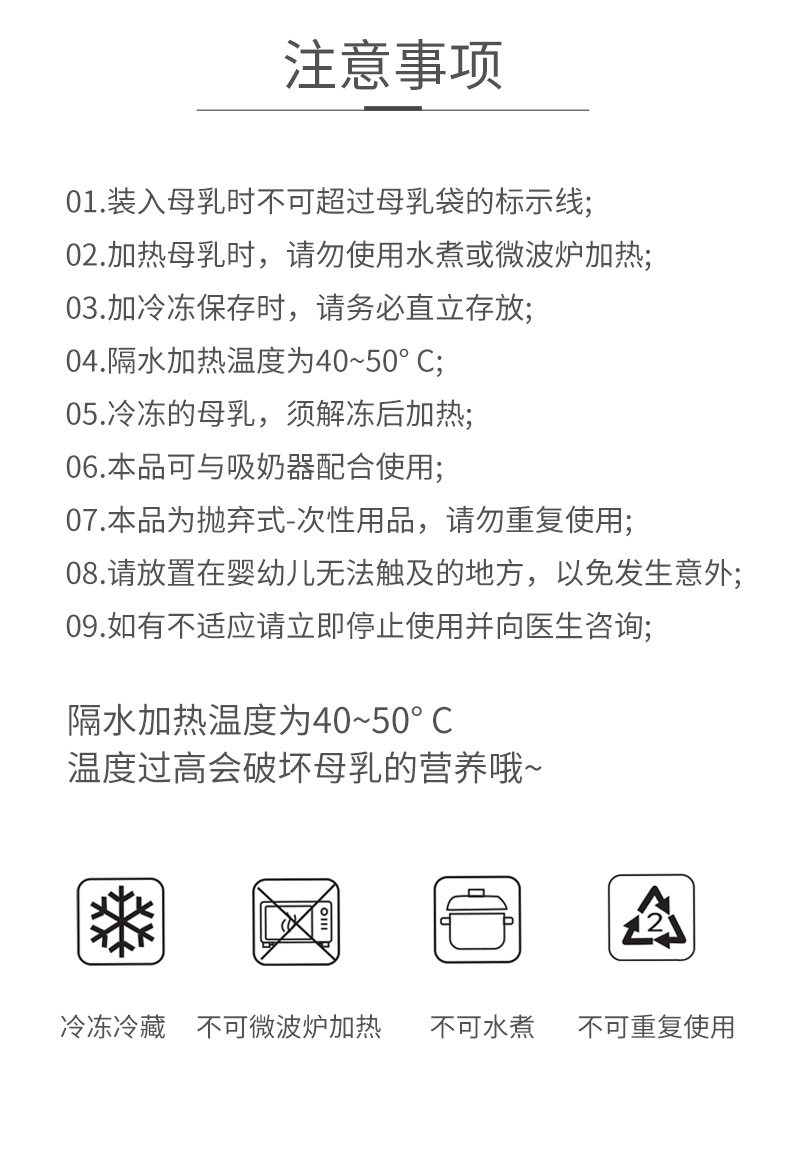 注意事项

01.装入母乳时不可超过母乳袋的标示线;

02.加热母乳时，请勿使用水煮或微波炉加热;

03.加冷冻保存时，请务必直立存放;

04.隔水加热温度为40~50° C;

05.冷冻的母乳，须解冻后加热;

06.本品可与吸奶器配合使用;

07.本品为抛弃式-次性用品，请勿重复使用;

08.请放置在婴幼儿无法触及的地方，以免发生意外;

09.如有不适应请立即停止使用并向医生咨询;

隔水加热温度为40~50° C
温度过高会破坏母乳的营养哦~

2

冷冻冷藏 不可微波炉加热 不可水煮 不可重复使用